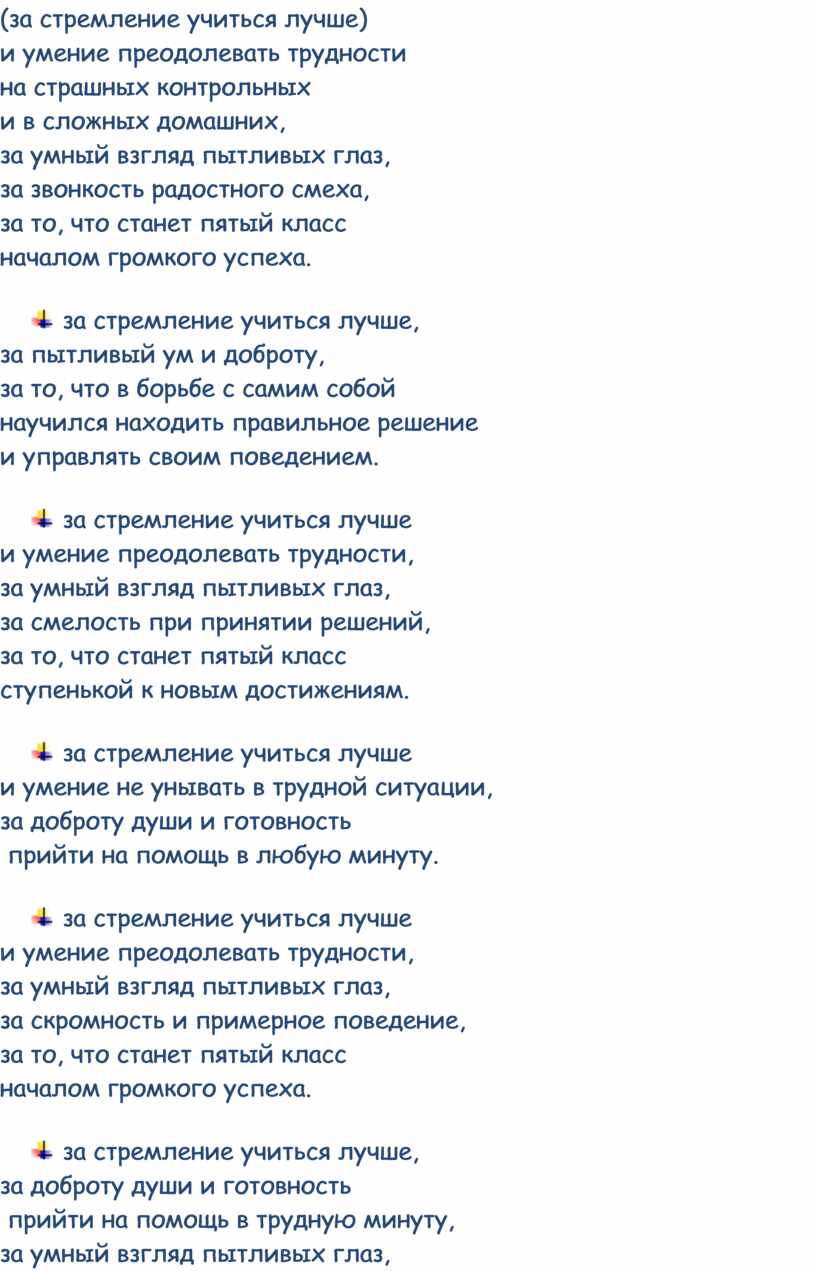 (за стремление учиться лучше)
и умение преодолевать трудности
на страшных контрольных
и в сложных домашних,
за умный взгляд пытливых глаз,
за звонкость радостного смеха,
за то, что станет пятый класс
началом громкого успеха.

за стремление учиться лучше,
за пытливый ум и доброту,
за то, что в борьбе с самим собой
научился находить правильное решение
и управлять своим поведением.

за стремление учиться лучше
и умение преодолевать трудности,
за умный взгляд пытливых глаз,
за смелость при принятии решений,
за то, что станет пятый класс
ступенькой к новым достижениям.

за стремление учиться лучше
и умение не унывать в трудной ситуации,
за доброту души и готовность
прийти на помощь в любую минуту.

за стремление учиться лучше
и умение преодолевать трудности,
за умный взгляд пытливых глаз,
за скромность и примерное поведение,
за то, что станет пятый класс
началом громкого успеха.

за стремление учиться лучше,
за доброту души и готовность
прийти на помощь в трудную минуту,
за умный взгляд пытливых глаз,